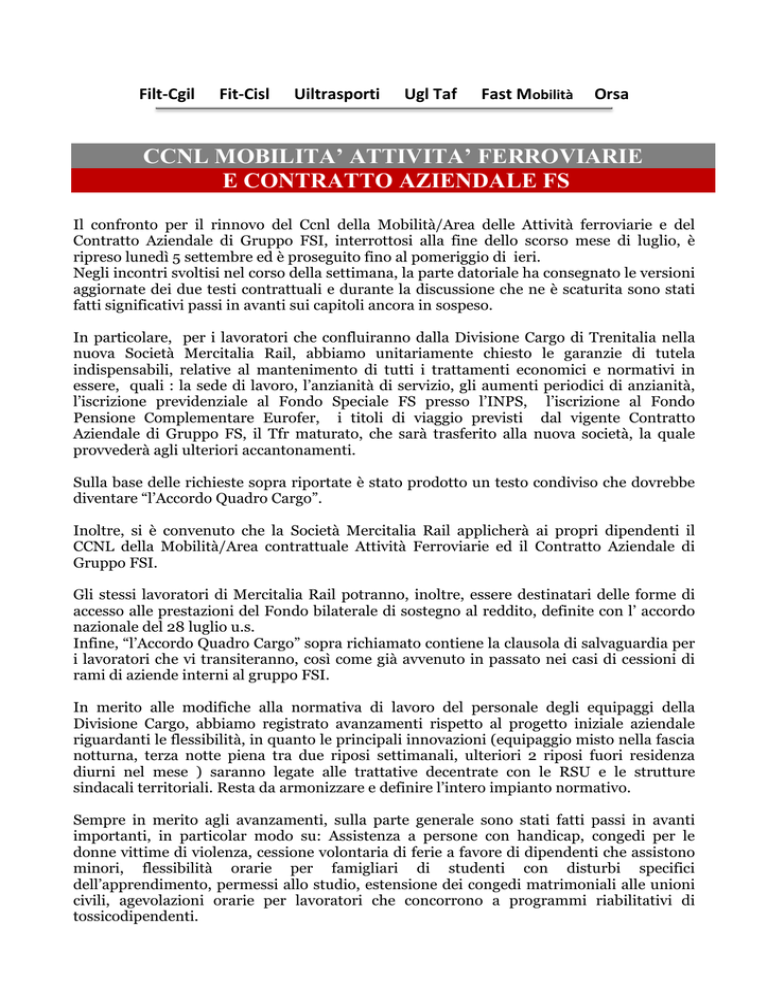 Filt-Cgil Fit-Cisl Uiltrasporti Ugl Taf Fast Mobilità Orsa

CCNL MOBILITA' ATTIVITA' FERROVIARIE
E CONTRATTO AZIENDALE FS

Il confronto per il rinnovo del Ccnl della Mobilità/Area delle Attività ferroviarie e del Contratto Aziendale di Gruppo FSI, interrottosi alla fine dello scorso mese di luglio, è ripreso lunedì 5 settembre ed è proseguito fino al pomeriggio di ieri.
Negli incontri svoltisi nel corso della settimana, la parte datoriale ha consegnato le versioni aggiornate dei due testi contrattuali e durante la discussione che ne è scaturita sono stati fatti significativi passi in avanti sui capitoli ancora in sospeso.

In particolare, per i lavoratori che confluiranno dalla Divisione Cargo di Trenitalia nella nuova Società Mercitalia Rail, abbiamo unitariamente chiesto le garanzie di tutela indispensabili, relative al mantenimento di tutti i trattamenti economici e normativi in essere, quali : la sede di lavoro, l'anzianità di servizio, gli aumenti periodici di anzianità, l'iscrizione previdenziale al Fondo Speciale FS presso l'INPS, l'iscrizione al Fondo Pensione Complementare Eurofer, i titoli di viaggio previsti dal vigente Contratto Aziendale di Gruppo FS, il Tfr maturato, che sarà trasferito alla nuova società, la quale provvederà agli ulteriori accantonamenti.

Sulla base delle richieste sopra riportate è stato prodotto un testo condiviso che dovrebbe diventare "l'Accordo Quadro Cargo".

Inoltre, si è convenuto che la Società Mercitalia Rail applicherà ai propri dipendenti il CCNL della Mobilità/Area contrattuale Attività Ferroviarie ed il Contratto Aziendale di Gruppo FSI.

Gli stessi lavoratori di Mercitalia Rail potranno, inoltre, essere destinatari delle forme di accesso alle prestazioni del Fondo bilaterale di sostegno al reddito, definite con l' accordo nazionale del 28 luglio u.s.
Infine, "l'Accordo Quadro Cargo" sopra richiamato contiene la clausola di salvaguardia per i lavoratori che vi transiteranno, così come già avvenuto in passato nei casi di cessioni di rami di aziende interni al gruppo FSI.

In merito alle modifiche alla normativa di lavoro del personale degli equipaggi della Divisione Cargo, abbiamo registrato avanzamenti rispetto al progetto iniziale aziendale riguardanti le flessibilità, in quanto le principali innovazioni (equipaggio misto nella fascia notturna, terza notte piena tra due riposi settimanali, ulteriori 2 riposi fuori residenza diurni nel mese ) saranno legate alle trattative decentrate con le RSU e le strutture sindacali territoriali. Resta da armonizzare e definire l'intero impianto normativo.

Sempre in merito agli avanzamenti, sulla parte generale sono stati fatti passi in avanti importanti, in particolar modo su: Assistenza a persone con handicap, congedi per le donne vittime di violenza, cessione volontaria di ferie a favore di dipendenti che assistono minori, flessibilità orarie per famigliari di studenti con disturbi specifici dell'apprendimento, permessi allo studio, estensione dei congedi matrimoniali alle unioni civili, agevolazioni orarie per lavoratori che concorrono a programmi riabilitativi di tossicodipendenti.